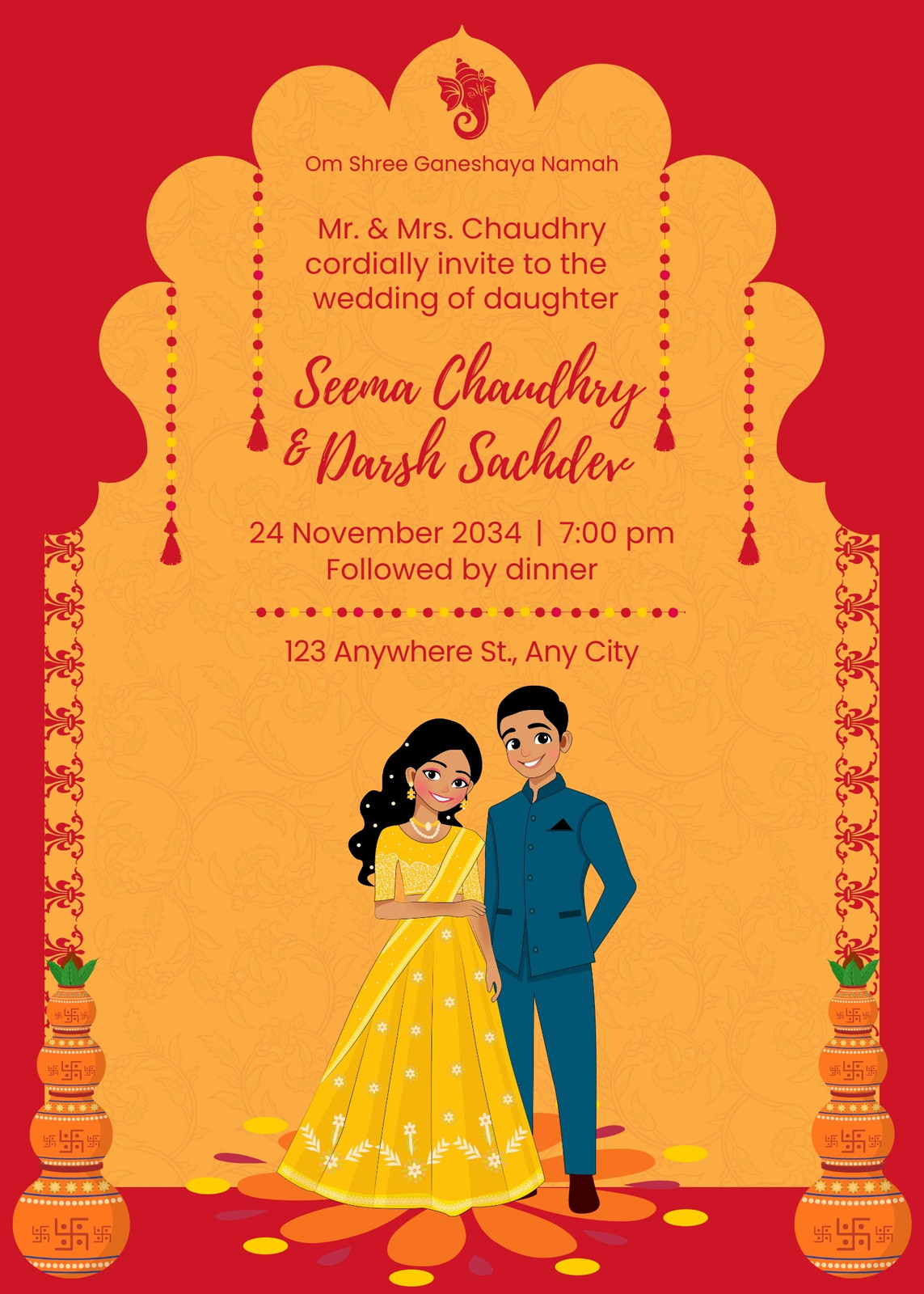 Om Shree Ganeshaya Namah

Mr. & Mrs. Chaudhry cordially invite to the wedding of daughter

Seema Chaudhry & Darsh Sachdev

24 November 2034 | 7:00 pm
Followed by dinner

123 Anywhere St., Any City